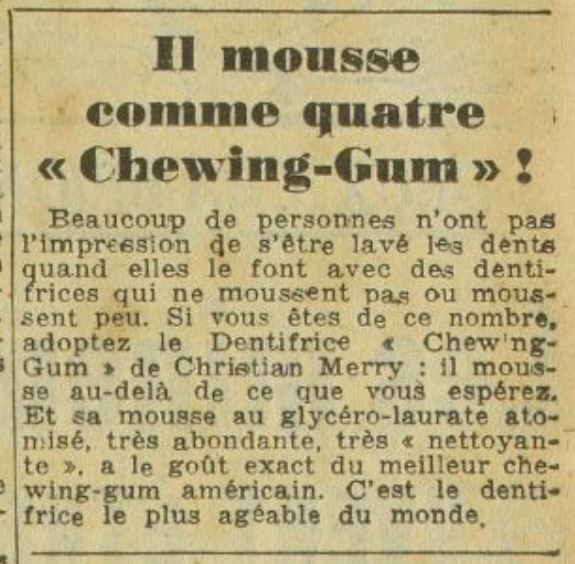 Il mousse comme quatre « Chewing-Gum » !

Beaucoup de personnes n'ont pas l'impression de s'être lavé les dents quand elles le font avec des dentifrices qui ne moussent pas ou moussent peu. Si vous êtes de ce nombre, adoptez le Dentifrice « Chew'ng-Gum » de Christian Merry : il mousse au-delà de ce que vous espérez. Et sa mousse au glycéro-laurate atomisé, très abondante, très « nettoyante », a le goût exact du meilleur chewing-gum américain. C'est le dentifrice le plus agéable du monde.